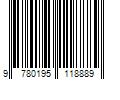 9 780195 118889